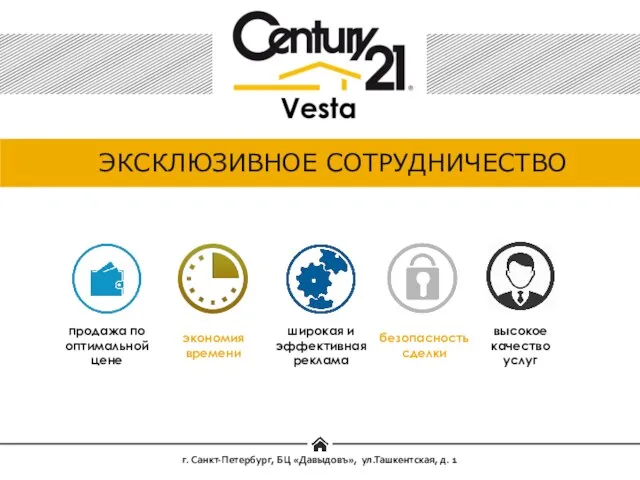 Century 21®
Vesta

ЭКСКЛЮЗИВНОЕ СОТРУДНИЧЕСТВО

продажа по оптимальной цене

экономия времени

широкая и эффективная реклама

безопасность сделки

высокое качество услуг

г. Санкт-Петербург, БЦ «Давыдовъ», ул.Ташкентская, д. 1